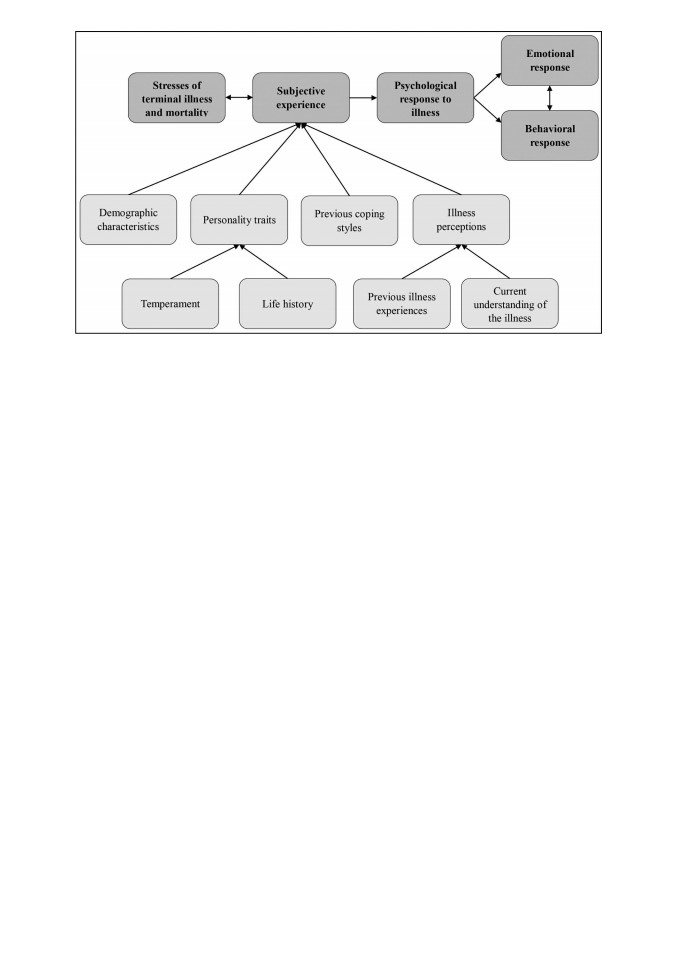 Stresses of terminal illness and mortality

Subjective experience

Psychological response to illness

Emotional response

Behavioral response

Demographic characteristics

Personality traits

Previous coping styles

Illness perceptions

Temperament

Life history

Previous illness experiences

Current understanding of the illness